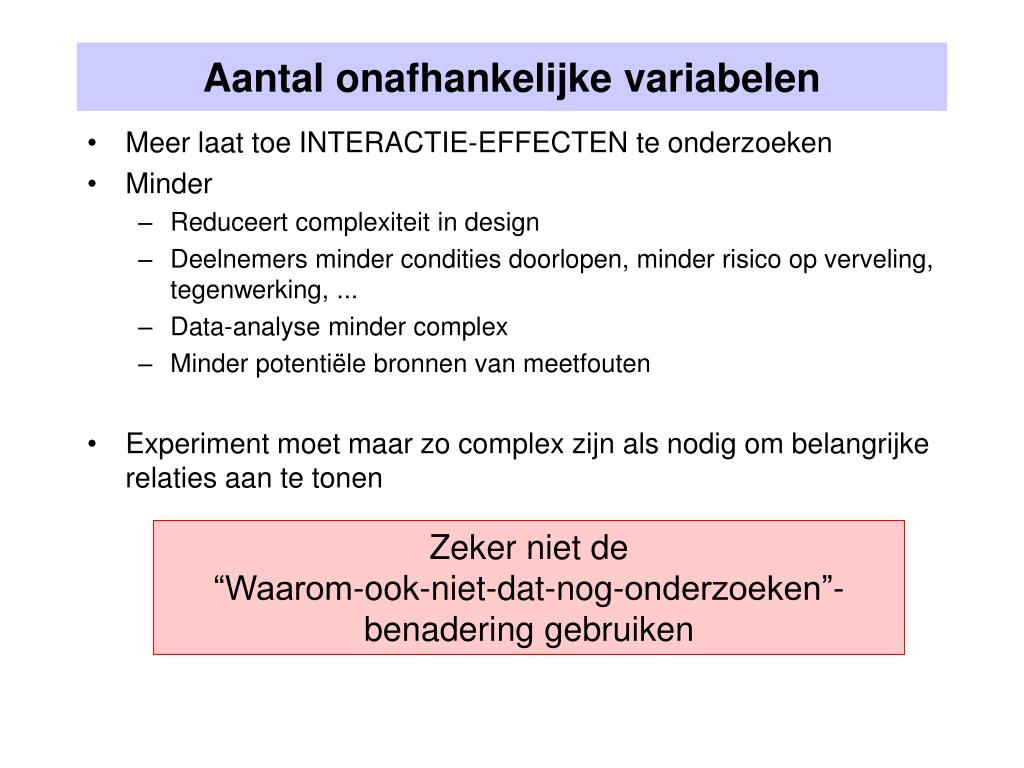 Aantal onafhankelijke variabelen

• Meer laat toe INTERACTIE-EFFECTEN te onderzoeken
• Minder
– Reduceert complexiteit in design
– Deelnemers minder condities doorlopen, minder risico op verveling, tegenwerking, ...
– Data-analyse minder complex
– Minder potentiële bronnen van meetfouten

• Experiment moet maar zo complex zijn als nodig om belangrijke relaties aan te tonen

Zeker niet de
“Waarom-ook-niet-dat-nog-onderzoeken”-benadering gebruiken